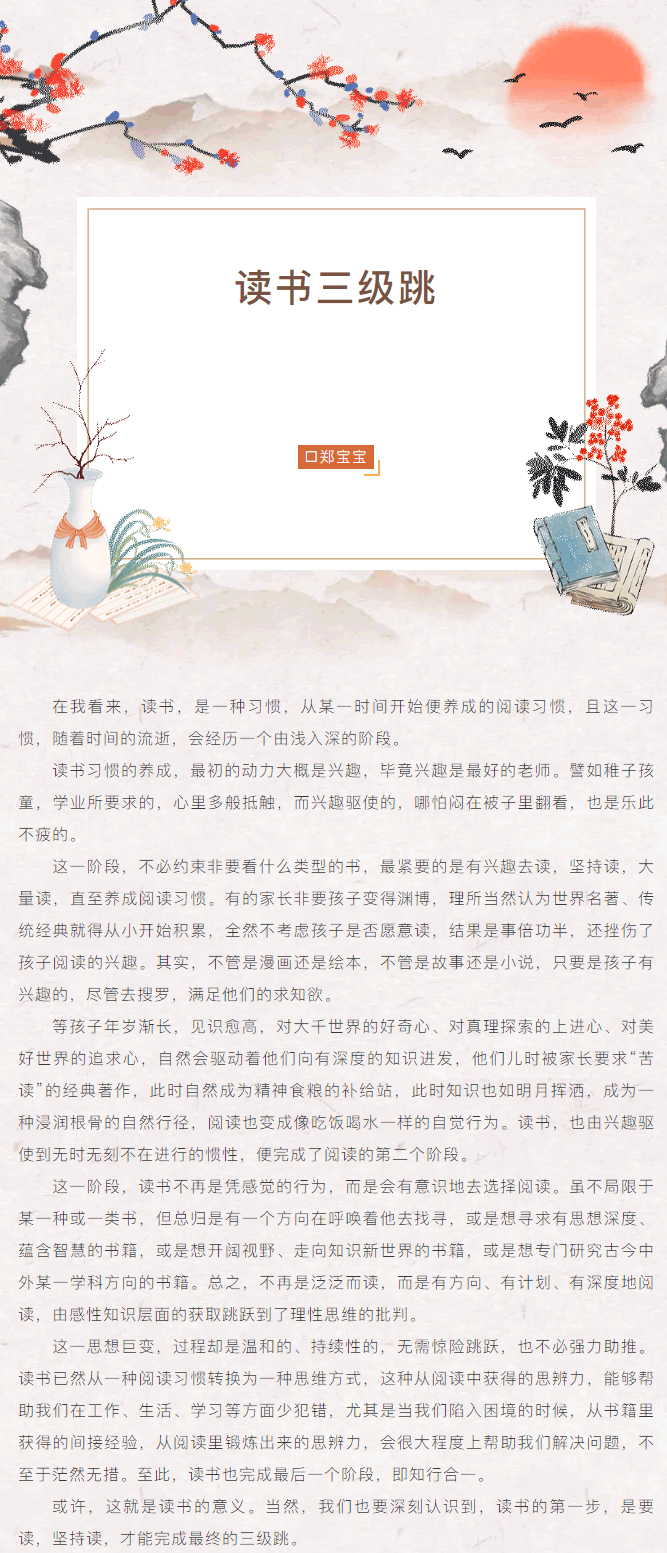 读书三级跳

口郑宝宝

在我看来，读书，是一种习惯，从某一时间开始便养成的阅读习惯，且这一习惯，随着时间的流逝，会经历一个由浅入深的阶段。

读书习惯的养成，最初的动力大概是兴趣，毕竟兴趣是最好的老师。譬如稚子孩童，学业所要求的，心里多般抵触，而兴趣驱使的，哪怕闷在被子里翻看，也是乐此不疲的。

这一阶段，不必约束非要看什么类型的书，最紧要的是有兴趣去读，坚持读，大量读，直至养成阅读习惯。有的家长非要孩子变得渊博，理所当然认为世界名著、传统经典就得从小开始积累，全然不考虑孩子是否愿意读，结果是事倍功半，还挫伤了孩子阅读的兴趣。其实，不管是漫画还是绘本，不管是故事还是小说，只要是孩子有兴趣的，尽管去搜罗，满足他们的求知欲。

等孩子年岁渐长，见识愈高，对大千世界的好奇心、对真理探索的上进心、对美好世界的追求心，自然会驱动着他们向有深度的知识进发，他们儿时被家长要求“苦读”的经典著作，此时自然成为精神食粮的补给站，此时知识也如明月挥洒，成为一种浸润根骨的自然行径，阅读也变成像吃饭喝水一样的自觉行为。读书，也由兴趣驱使到无时无刻不在进行的惯性，便完成了阅读的第二个阶段。

这一阶段，读书不再是凭感觉的行为，而是会有意识地去选择阅读。虽不局限于某一种或一类书，但总归是有一个方向在呼唤着他去找寻，或是想寻求有思想深度、蕴含智慧的书籍，或是想开阔视野、走向知识新世界的书籍，或是想专门研究古今中外某一学科方向的书籍。总之，不再是泛泛而读，而是有方向、有计划、有深度地阅读，由感性知识层面的获取跳跃到了理性思维的批判。

这一思想巨变，过程却是温和的、持续性的，无需惊险跳跃，也不必强力助推。读书已然从一种阅读习惯转换为一种思维方式，这种从阅读中获得的思辨力，能够帮助我们在工作、生活、学习等方面少犯错，尤其是当我们陷入困境的时候，从书籍里获得的间接经验，从阅读里锻炼出来的思辨力，会很大程度上帮助我们解决问题，不至于茫然无措。至此，读书也完成最后一个阶段，即知行合一。

或许，这就是读书的意义。当然，我们也要深刻认识到，读书的第一步，是要读，坚持读，才能完成最终的三级跳。